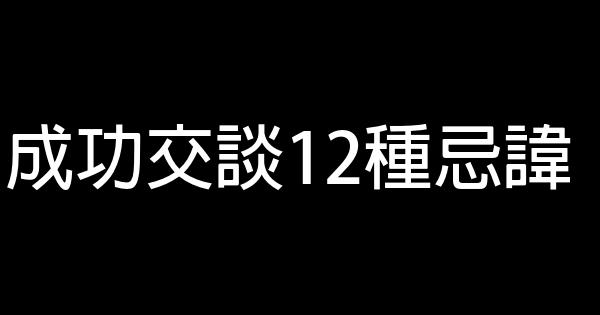 成功交談12種忌諱